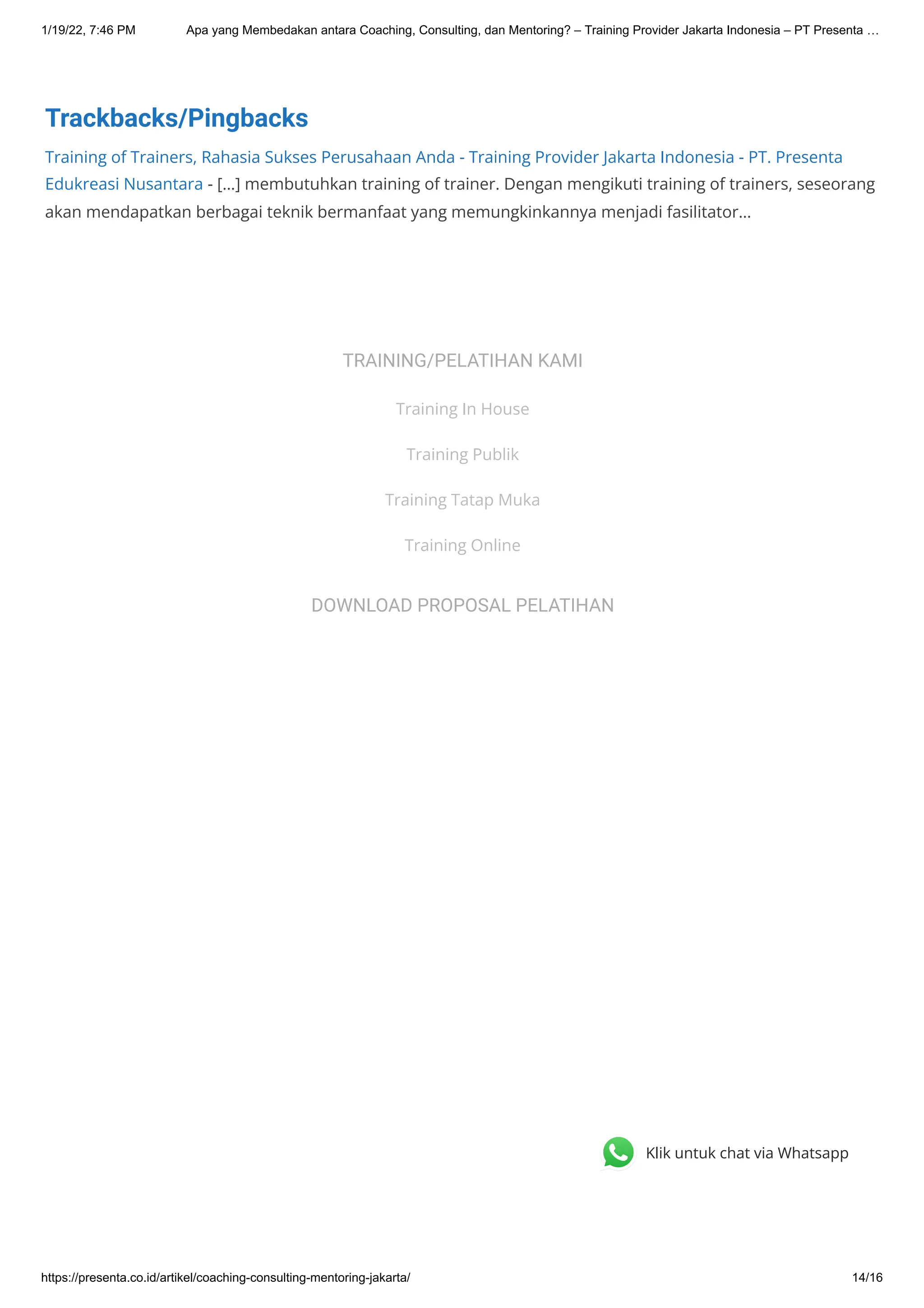 1/19/22, 7:46 PM Apa yang Membedakan antara Coaching, Consulting, dan Mentoring? – Training Provider Jakarta Indonesia – PT Presenta …

Trackbacks/Pingbacks

Training of Trainers, Rahasia Sukses Perusahaan Anda - Training Provider Jakarta Indonesia - PT. Presenta Edukreasi Nusantara - […] membutuhkan training of trainer. Dengan mengikuti training of trainers, seseorang akan mendapatkan berbagai teknik bermanfaat yang memungkinkannya menjadi fasilitator…

TRAINING/PELATIHAN KAMI

Training In House

Training Publik

Training Tatap Muka

Training Online

DOWNLOAD PROPOSAL PELATIHAN

Klik untuk chat via Whatsapp

https://presenta.co.id/artikel/coaching-consulting-mentoring-jakarta/ 14/16